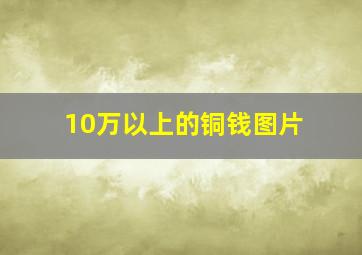 10万以上的铜钱图片